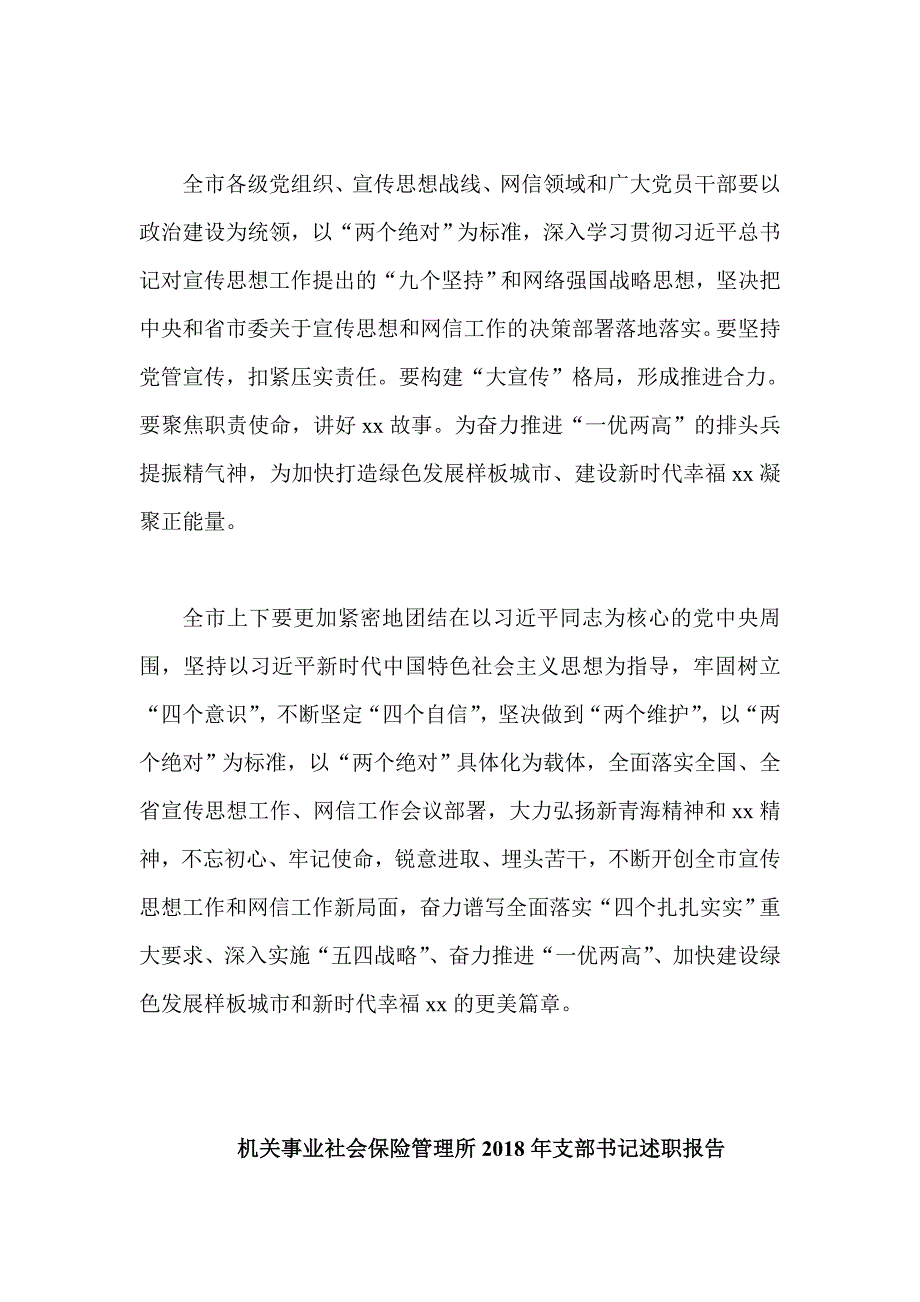 全市各级党组织、宣传思想战线、网信领域和广大党员干部要以政治建设为统领，以“两个绝对”为标准，深入学习贯彻习近平总书记对宣传思想工作提出的“九个坚持”和网络强国战略思想，坚决把中央和省市委关于宣传思想和网信工作的决策部署落地落实。要坚持党管宣传，扣紧压实责任。要构建“大宣传”格局，形成推进合力。要聚焦职责使命，讲好 xx 故事。为奋力推进“一优两高”的排头兵提振精气神，为加快打造绿色发展样板城市、建设新时代幸福 xx 凝聚正能量。

全市上下要更加紧密地团结在以习近平同志为核心的党中央周围，坚持以习近平新时代中国特色社会主义思想为指导，牢固树立“四个意识”，不断坚定“四个自信”，坚决做到“两个维护”，以“两个绝对”为标准，以“两个绝对”具体化为载体，全面落实全国、全省宣传思想工作、网信工作会议部署，大力弘扬新青海精神和 xx 精神，不忘初心、牢记使命，锐意进取、埋头苦干，不断开创全市宣传思想工作和网信工作新局面，奋力谱写全面落实“四个扎扎实实”重大要求、深入实施“五四战略”、奋力推进“一优两高”、加快建设绿色发展样板城市和新时代幸福 xx 的更美篇章。

机关事业社会保险管理所 2018 年支部书记述职报告